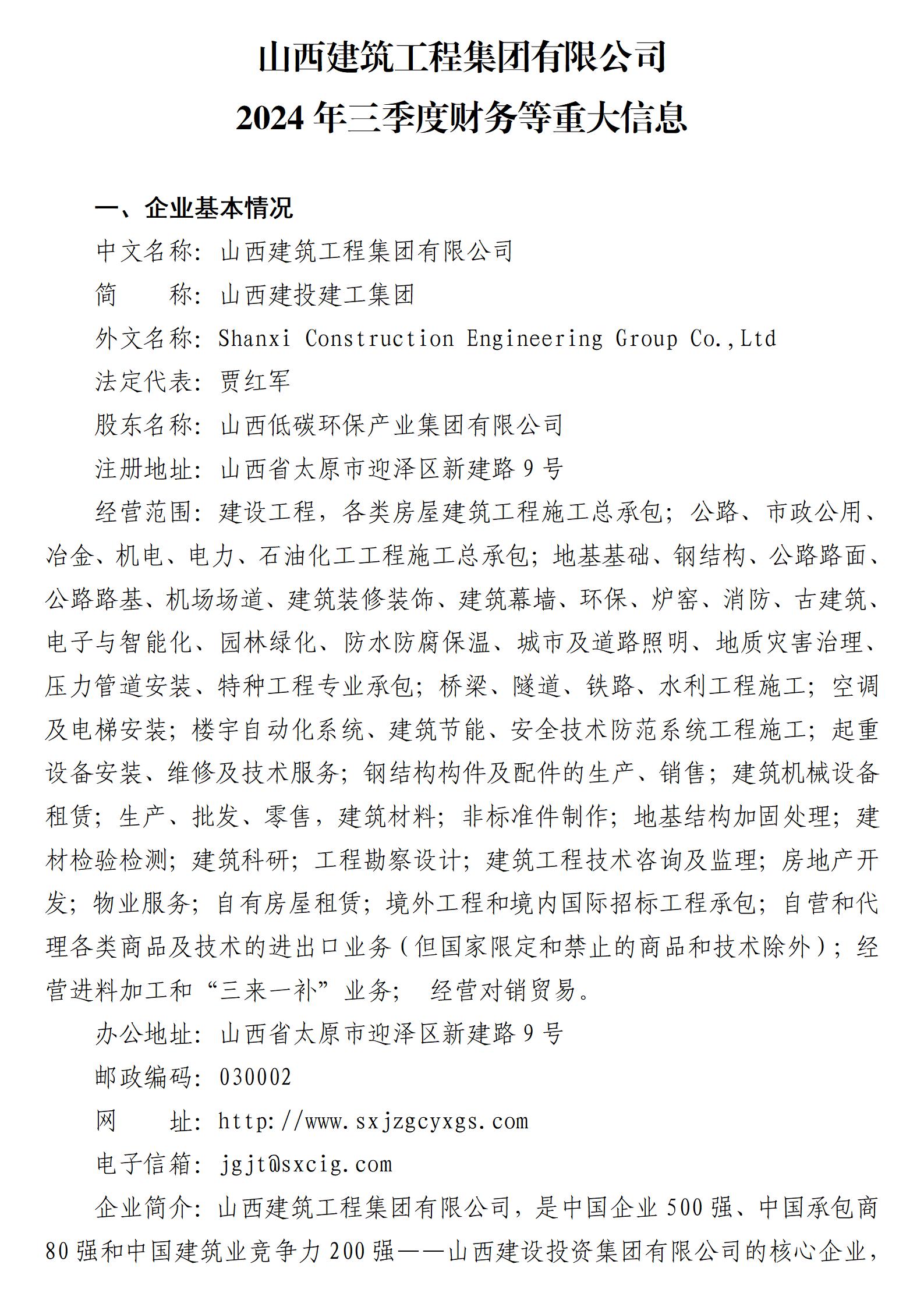 山西建筑工程集团有限公司
2024 年三季度财务等重大信息

一、企业基本情况

中文名称：山西建筑工程集团有限公司

简　　称：山西建投建工集团

外文名称：Shanxi Construction Engineering Group Co.,Ltd

法定代表：贾红军

股东名称：山西低碳环保产业集团有限公司

注册地址：山西省太原市迎泽区新建路 9 号

经营范围：建设工程，各类房屋建筑工程施工总承包；公路、市政公用、冶金、机电、电力、石油化工工程施工总承包；地基基础、钢结构、公路路面、公路路基、机场场道、建筑装修装饰、建筑幕墙、环保、炉窑、消防、古建筑、电子与智能化、园林绿化、防水防腐保温、城市及道路照明、地质灾害治理、压力管道安装、特种工程专业承包；桥梁、隧道、铁路、水利工程施工；空调及电梯安装；楼宇自动化系统、建筑节能、安全技术防范系统工程施工；起重设备安装、维修及技术服务；钢结构构件及配件的生产、销售；建筑机械设备租赁；生产、批发、零售，建筑材料；非标准件制作；地基结构加固处理；建材检验检测；建筑科研；工程勘察设计；建筑工程技术咨询及监理；房地产开发；物业服务；自有房屋租赁；境外工程和境内国际招标工程承包；自营和代理各类商品及技术的进出口业务（但国家限定和禁止的商品和技术除外）；经营进料加工和“三来一补”业务；　经营对销贸易。

办公地址：山西省太原市迎泽区新建路 9 号

邮政编码：030002

网　　址：http://www.sxjzgcyxgs.com

电子信箱：jgjt@sxcig.com

企业简介：山西建筑工程集团有限公司，是中国企业 500 强、中国承包商 80 强和中国建筑业竞争力 200 强——山西建设投资集团有限公司的核心企业，